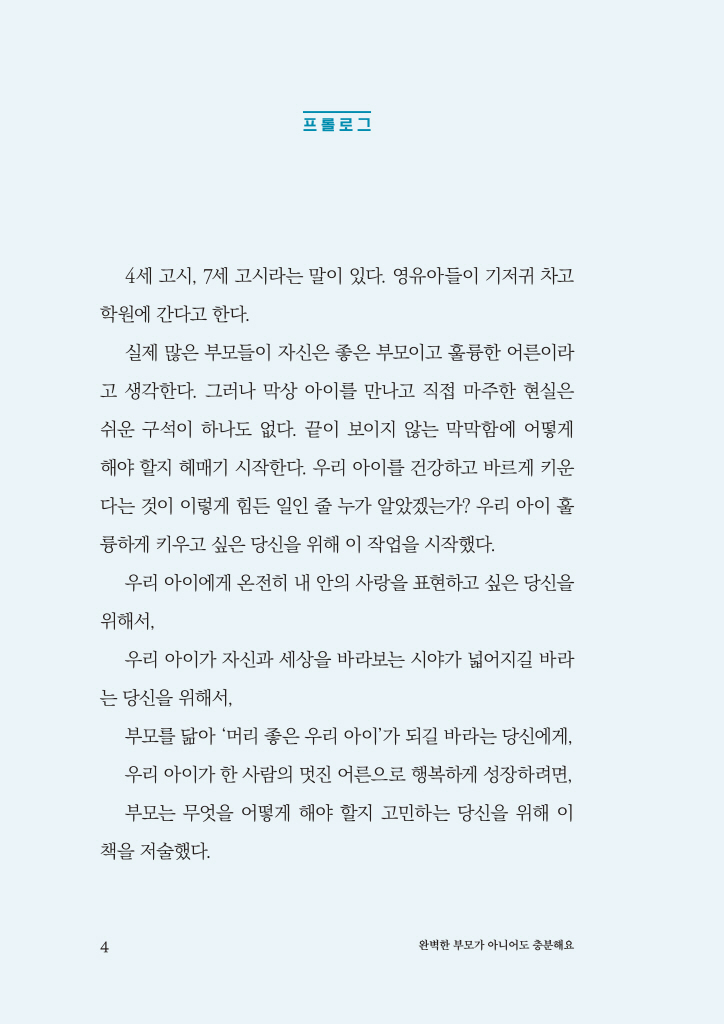 프롤로그

4세 고시, 7세 고시라는 말이 있다. 영유아들이 기저귀 차고 학원에 간다고 한다.

실제 많은 부모들이 자신은 좋은 부모이고 훌륭한 어른이라고 생각한다. 그러나 막상 아이를 만나고 직접 마주한 현실은 쉬운 구석이 하나도 없다. 끝이 보이지 않는 막막함에 어떻게 해야 할지 헤매기 시작한다. 우리 아이를 건강하고 바르게 키운다는 것이 이렇게 힘든 일인 줄 누가 알았겠는가? 우리 아이 훌륭하게 키우고 싶은 당신을 위해 이 작업을 시작했다.

우리 아이에게 온전히 내 안의 사랑을 표현하고 싶은 당신을 위해서,

우리 아이가 자신과 세상을 바라보는 시야가 넓어지길 바라는 당신을 위해서,

부모를 닮아 '머리 좋은 우리 아이'가 되길 바라는 당신에게,

우리 아이가 한 사람의 멋진 어른으로 행복하게 성장하려면,

부모는 무엇을 어떻게 해야 할지 고민하는 당신을 위해 이 책을 저술했다.

4

완벽한 부모가 아니어도 충분해요